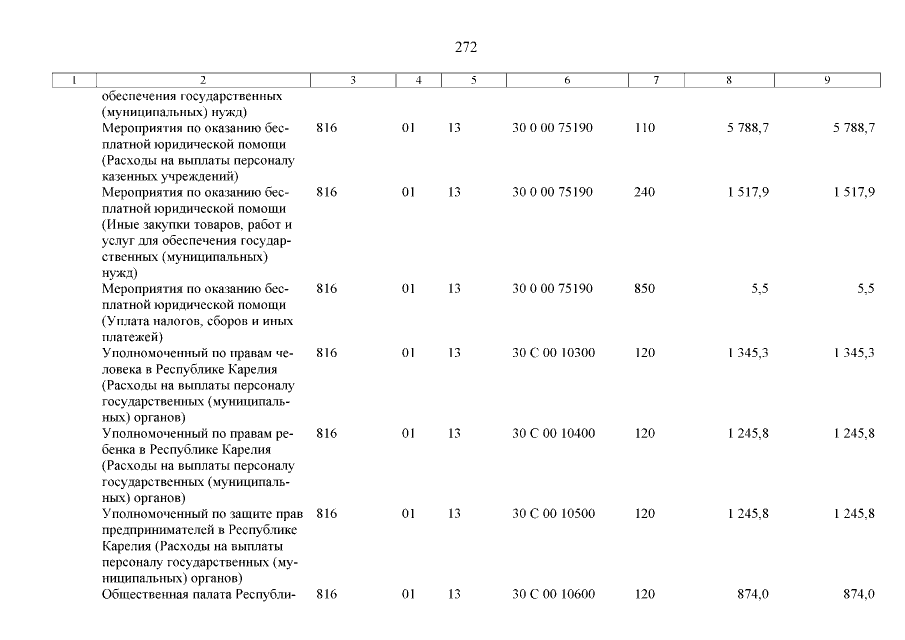 272

| 1 | 2 | 3 | 4 | 5 | 6 | 7 | 8 | 9 |
|---|---|---|---|---|---|---|---|---|
| | обеспечения государственных (муниципальных) нужд) | | | | | | | |
| | Мероприятия по оказанию бесплатной юридической помощи (Расходы на выплаты персоналу казенных учреждений) | 816 | 01 | 13 | 30 0 00 75190 | 110 | 5 788,7 | 5 788,7 |
| | Мероприятия по оказанию бесплатной юридической помощи (Иные закупки товаров, работ и услуг для обеспечения государственных (муниципальных) нужд) | 816 | 01 | 13 | 30 0 00 75190 | 240 | 1 517,9 | 1 517,9 |
| | Мероприятия по оказанию бесплатной юридической помощи (Уплата налогов, сборов и иных платежей) | 816 | 01 | 13 | 30 0 00 75190 | 850 | 5,5 | 5,5 |
| | Уполномоченный по правам человека в Республике Карелия (Расходы на выплаты персоналу государственных (муниципальных) органов) | 816 | 01 | 13 | 30 С 00 10300 | 120 | 1 345,3 | 1 345,3 |
| | Уполномоченный по правам ребенка в Республике Карелия (Расходы на выплаты персоналу государственных (муниципальных) органов) | 816 | 01 | 13 | 30 С 00 10400 | 120 | 1 245,8 | 1 245,8 |
| | Уполномоченный по защите прав предпринимателей в Республике Карелия (Расходы на выплаты персоналу государственных (муниципальных) органов) | 816 | 01 | 13 | 30 С 00 10500 | 120 | 1 245,8 | 1 245,8 |
| | Общественная палата Республи- | 816 | 01 | 13 | 30 С 00 10600 | 120 | 874,0 | 874,0 |